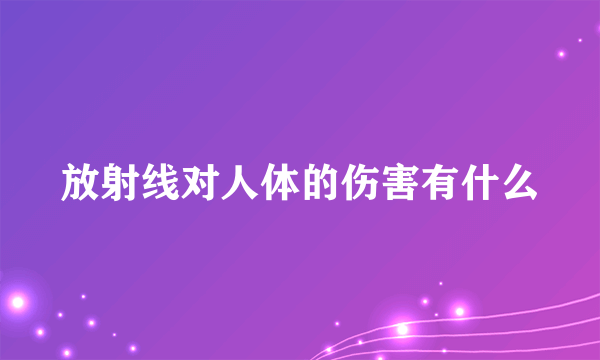 放射线对人体的伤害有什么